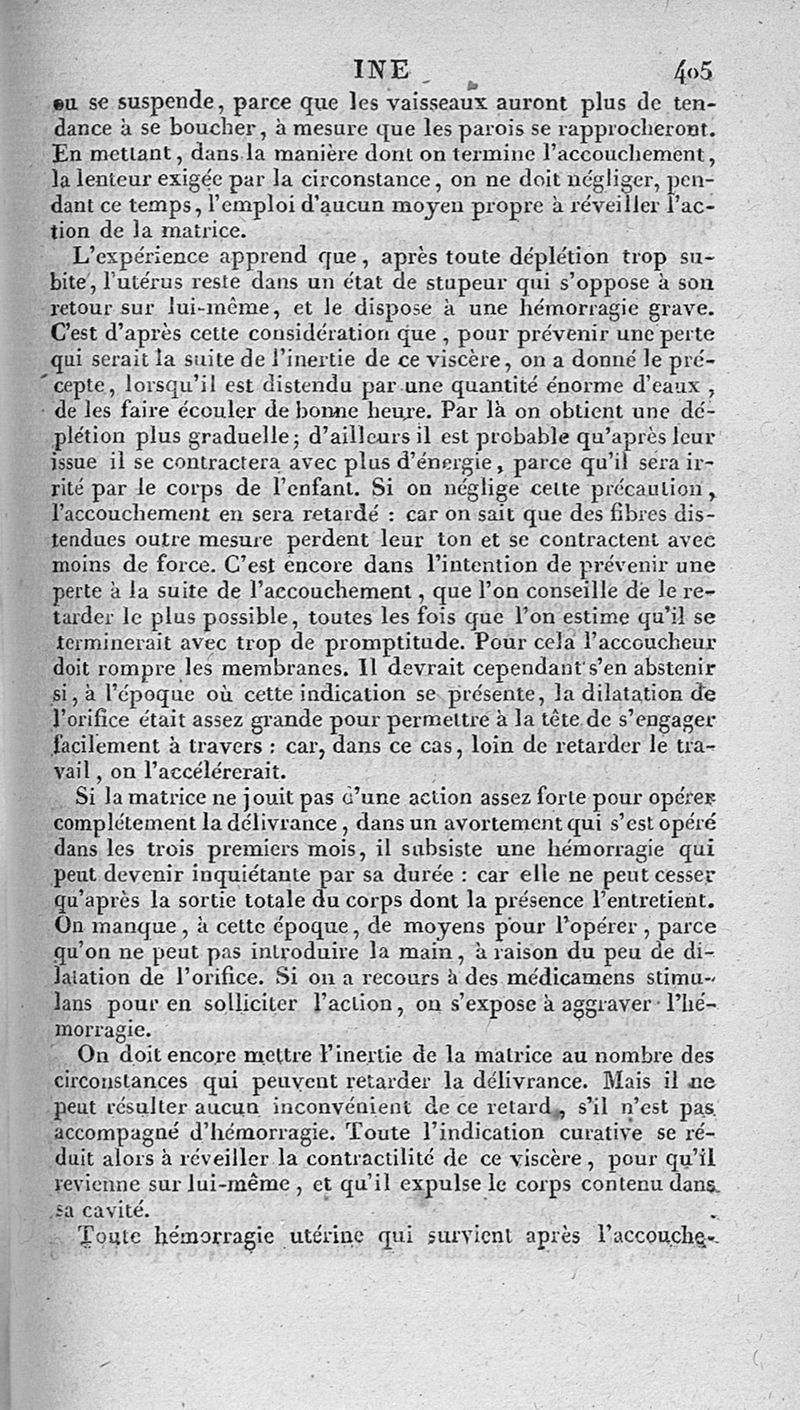 INE 405

ou se suspende, parce que les vaisseaux auront plus de tendance à se boucher, à mesure que les parois se rapprocheront. En mettant, dans la manière dont on termine l'accouchement, la lenteur exigée par la circonstance, on ne doit négliger, pendant ce temps, l'emploi d'aucun moyen propre à réveiller l'action de la matrice.

L'expérience apprend que, après toute déplétion trop subite, l'utérus reste dans un état de stupeur qui s'oppose à son retour sur lui-même, et le dispose à une hémorragie grave. C'est d'après cette considération que, pour prévenir une perte qui serait la suite de l'inertie de ce viscère, on a donné le précepte, lorsqu'il est distendu par une quantité énorme d'eaux, de les faire écouler de bonne heure. Par là on obtient une déplétion plus graduelle; d'ailleurs il est probable qu'après leur issue il se contractera avec plus d'énergie, parce qu'il sera irrité par le corps de l'enfant. Si on néglige cette précaution, l'accouchement en sera retardé : car on sait que des fibres distendues outre mesure perdent leur ton et se contractent avec moins de force. C'est encore dans l'intention de prévenir une perte à la suite de l'accouchement, que l'on conseille de le retarder le plus possible, toutes les fois que l'on estime qu'il se terminerait avec trop de promptitude. Pour cela l'accoucheur doit rompre les membranes. Il devrait cependant s'en abstenir si, à l'époque où cette indication se présente, la dilatation de l'orifice était assez grande pour permettre à la tête de s'engager facilement à travers : car, dans ce cas, loin de retarder le travail, on l'accélérerait.

Si la matrice ne jouit pas d'une action assez forte pour opérer complétement la délivrance, dans un avortement qui s'est opéré dans les trois premiers mois, il subsiste une hémorragie qui peut devenir inquiétante par sa durée : car elle ne peut cesser qu'après la sortie totale du corps dont la présence l'entretient. On manque, à cette époque, de moyens pour l'opérer, parce qu'on ne peut pas introduire la main, à raison du peu de dilatation de l'orifice. Si on a recours à des médicamens stimulans pour en solliciter l'action, on s'expose à aggraver l'hémorragie.

On doit encore mettre l'inertie de la matrice au nombre des circonstances qui peuvent retarder la délivrance. Mais il ne peut résulter aucun inconvénient de ce retard, s'il n'est pas accompagné d'hémorragie. Toute l'indication curative se réduit alors à réveiller la contractilité de ce viscère, pour qu'il revienne sur lui-même, et qu'il expulse le corps contenu dans sa cavité.

Toute hémorragie utérine qui survient après l'accouche-